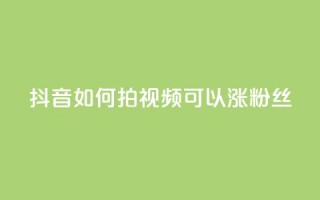 抖音如何拍视频可以涨粉丝